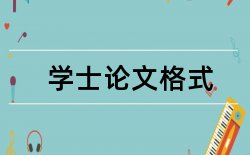 学士论文格式